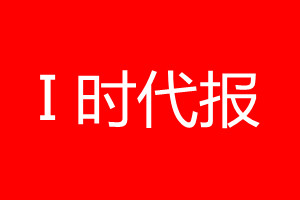 I 时代报